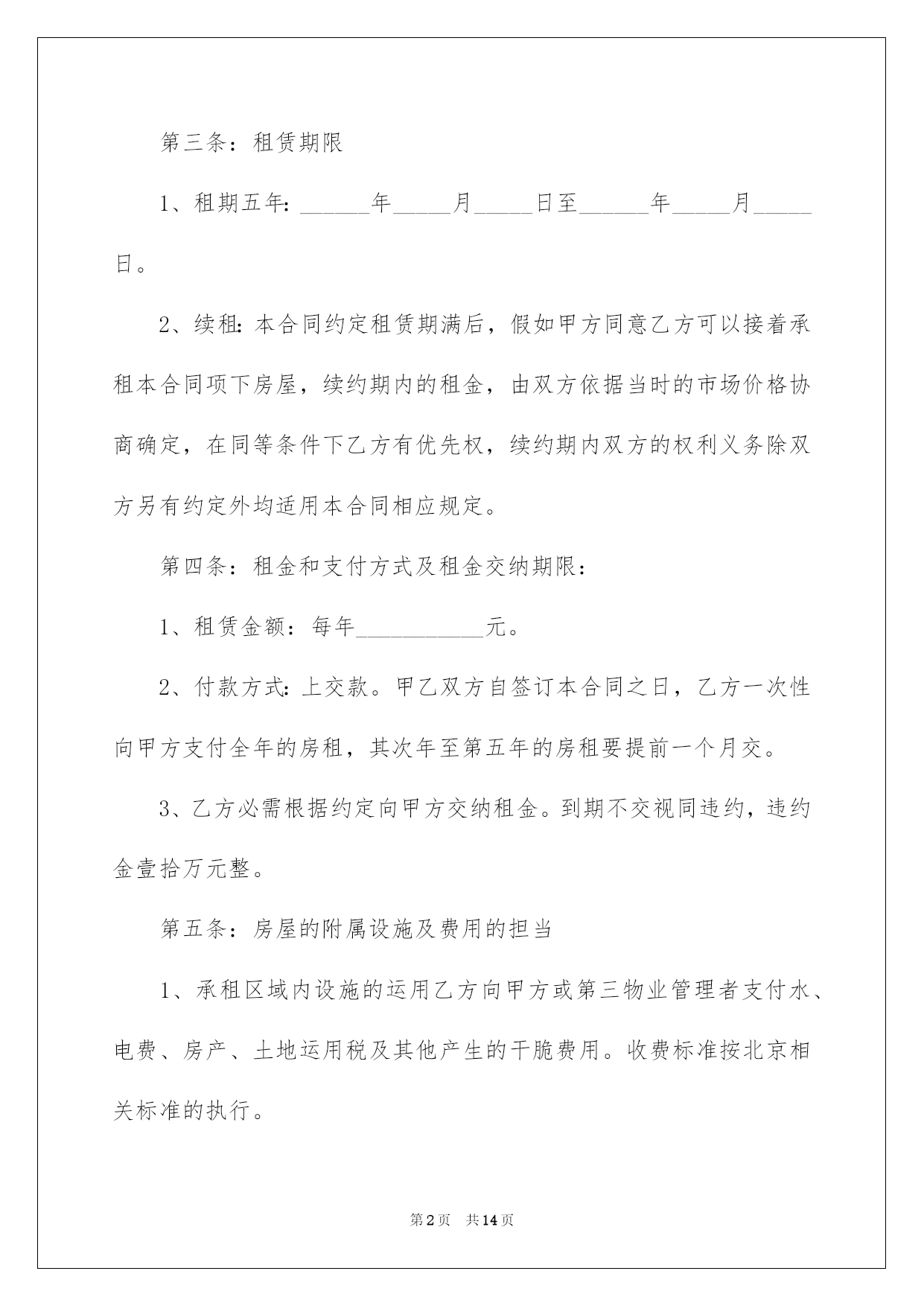 第三条：租赁期限

1、租期五年：______年_____月_____日至______年_____月_____日。

2、续租：本合同约定租赁期满后，假如甲方同意乙方可以接着承租本合同项下房屋，续约期内的租金，由双方依据当时的市场价格协商确定，在同等条件下乙方有优先权，续约期内双方的权利义务除双方另有约定外均适用本合同相应规定。

第四条：租金和支付方式及租金交纳期限：

1、租赁金额：每年___________元。

2、付款方式：上交款。甲乙双方自签订本合同之日，乙方一次性向甲方支付全年的房租，其次年至第五年的房租要提前一个月交。

3、乙方必需根据约定向甲方交纳租金。到期不交视同违约，违约金壹拾万元整。

第五条：房屋的附属设施及费用的担当

1、承租区域内设施的运用乙方向甲方或第三物业管理者支付水、电费、房产、土地运用税及其他产生的干脆费用。收费标准按北京相关标准的执行。

第2页 共14页